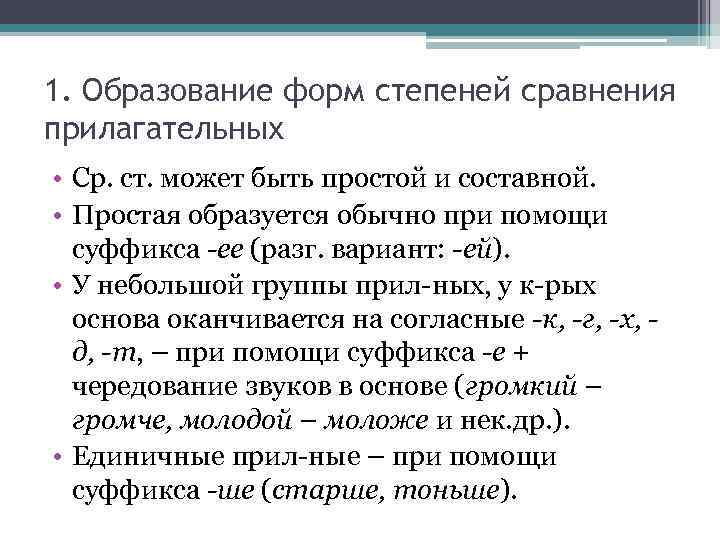 1. Образование форм степеней сравнения прилагательных

• Ср. ст. может быть простой и составной.
• Простая образуется обычно при помощи суффикса -ее (разг. вариант: -ей).
• У небольшой группы прил-ных, у к-рых основа оканчивается на согласные -к, -г, -х, -д, -т, – при помощи суффикса -е + чередование звуков в основе (громкий – громче, молодой – моложе и нек.др.).
• Единичные прил-ные – при помощи суффикса -ше (старше, тоньше).